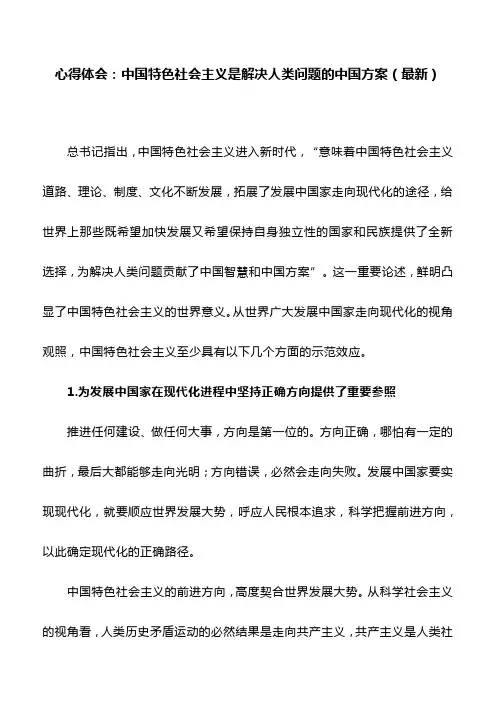 心得体会：中国特色社会主义是解决人类问题的中国方案（最新）

总书记指出，中国特色社会主义进入新时代，“意味着中国特色社会主义道路、理论、制度、文化不断发展，拓展了发展中国家走向现代化的途径，给世界上那些既希望加快发展又希望保持自身独立性的国家和民族提供了全新选择，为解决人类问题贡献了中国智慧和中国方案”。这一重要论述，鲜明凸显了中国特色社会主义的世界意义。从世界广大发展中国家走向现代化的视角观照，中国特色社会主义至少具有以下几个方面的示范效应。

1.为发展中国家在现代化进程中坚持正确方向提供了重要参照

推进任何建设、做任何大事，方向是第一位的。方向正确，哪怕有一定的曲折，最后大都能够走向光明；方向错误，必然会走向失败。发展中国家要实现现代化，就要顺应世界发展大势，呼应人民根本追求，科学把握前进方向，以此确定现代化的正确路径。

中国特色社会主义的前进方向，高度契合世界发展大势。从科学社会主义的视角看，人类历史矛盾运动的必然结果是走向共产主义，共产主义是人类社